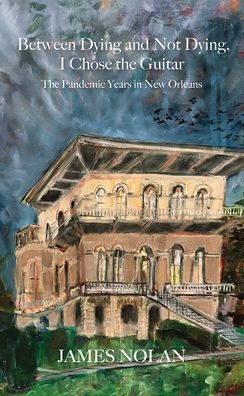 Between Dying and Not Dying, I Chose the Guitar

The Pandemic Years in New Orleans

JAMES NOLAN